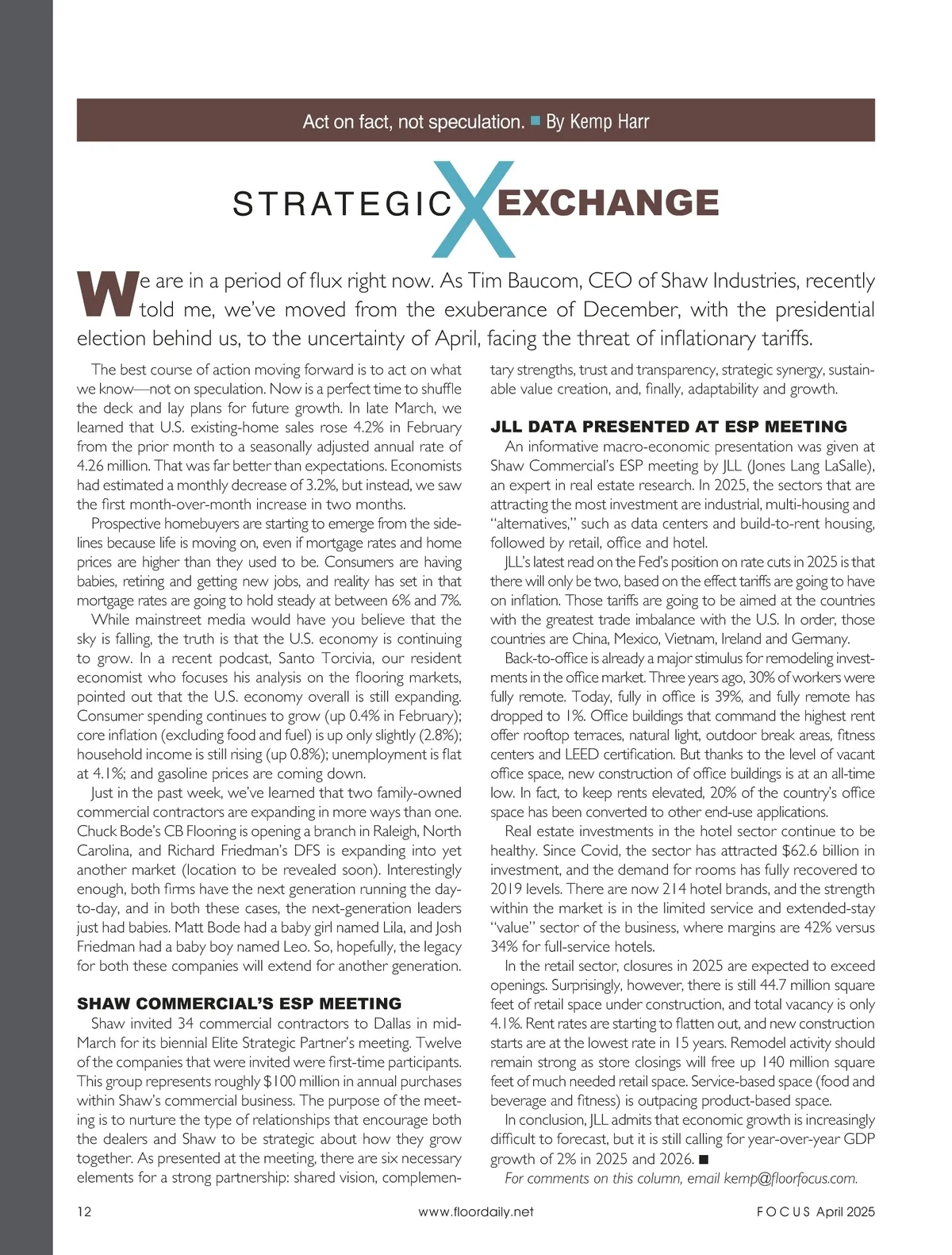 Act on fact, not speculation. ■ By Kemp Harr

STRATEGIC X EXCHANGE

We are in a period of flux right now. As Tim Baucom, CEO of Shaw Industries, recently told me, we've moved from the exuberance of December, with the presidential election behind us, to the uncertainty of April, facing the threat of inflationary tariffs.

The best course of action moving forward is to act on what we know—not on speculation. Now is a perfect time to shuffle the deck and lay plans for future growth. In late March, we learned that U.S. existing-home sales rose 4.2% in February from the prior month to a seasonally adjusted annual rate of 4.26 million. That was far better than expectations. Economists had estimated a monthly decrease of 3.2%, but instead, we saw the first month-over-month increase in two months.

Prospective homebuyers are starting to emerge from the sidelines because life is moving on, even if mortgage rates and home prices are higher than they used to be. Consumers are having babies, retiring and getting new jobs, and reality has set in that mortgage rates are going to hold steady at between 6% and 7%.

While mainstreet media would have you believe that the sky is falling, the truth is that the U.S. economy is continuing to grow. In a recent podcast, Santo Torcivia, our resident economist who focuses his analysis on the flooring markets, pointed out that the U.S. economy overall is still expanding. Consumer spending continues to grow (up 0.4% in February); core inflation (excluding food and fuel) is up only slightly (2.8%); household income is still rising (up 0.8%); unemployment is flat at 4.1%; and gasoline prices are coming down.

Just in the past week, we've learned that two family-owned commercial contractors are expanding in more ways than one. Chuck Bode's CB Flooring is opening a branch in Raleigh, North Carolina, and Richard Friedman's DFS is expanding into yet another market (location to be revealed soon). Interestingly enough, both firms have the next generation running the day-to-day, and in both these cases, the next-generation leaders just had babies. Matt Bode had a baby girl named Lila, and Josh Friedman had a baby boy named Leo. So, hopefully, the legacy for both these companies will extend for another generation.

SHAW COMMERCIAL'S ESP MEETING

Shaw invited 34 commercial contractors to Dallas in mid-March for its biennial Elite Strategic Partner's meeting. Twelve of the companies that were invited were first-time participants. This group represents roughly $100 million in annual purchases within Shaw's commercial business. The purpose of the meeting is to nurture the type of relationships that encourage both the dealers and Shaw to be strategic about how they grow together. As presented at the meeting, there are six necessary elements for a strong partnership: shared vision, complementary strengths, trust and transparency, strategic synergy, sustainable value creation, and, finally, adaptability and growth.

JLL DATA PRESENTED AT ESP MEETING

An informative macro-economic presentation was given at Shaw Commercial's ESP meeting by JLL (Jones Lang LaSalle), an expert in real estate research. In 2025, the sectors that are attracting the most investment are industrial, multi-housing and "alternatives," such as data centers and build-to-rent housing, followed by retail, office and hotel.

JLL's latest read on the Fed's position on rate cuts in 2025 is that there will only be two, based on the effect tariffs are going to have on inflation. Those tariffs are going to be aimed at the countries with the greatest trade imbalance with the U.S. In order, those countries are China, Mexico, Vietnam, Ireland and Germany.

Back-to-office is already a major stimulus for remodeling investments in the office market. Three years ago, 30% of workers were fully remote. Today, fully in office is 39%, and fully remote has dropped to 1%. Office buildings that command the highest rent offer rooftop terraces, natural light, outdoor break areas, fitness centers and LEED certification. But thanks to the level of vacant office space, new construction of office buildings is at an all-time low. In fact, to keep rents elevated, 20% of the country's office space has been converted to other end-use applications.

Real estate investments in the hotel sector continue to be healthy. Since Covid, the sector has attracted $62.6 billion in investment, and the demand for rooms has fully recovered to 2019 levels. There are now 214 hotel brands, and the strength within the market is in the limited service and extended-stay "value" sector of the business, where margins are 42% versus 34% for full-service hotels.

In the retail sector, closures in 2025 are expected to exceed openings. Surprisingly, however, there is still 44.7 million square feet of retail space under construction, and total vacancy is only 4.1%. Rent rates are starting to flatten out, and new construction starts are at the lowest rate in 15 years. Remodel activity should remain strong as store closings will free up 140 million square feet of much needed retail space. Service-based space (food and beverage and fitness) is outpacing product-based space.

In conclusion, JLL admits that economic growth is increasingly difficult to forecast, but it is still calling for year-over-year GDP growth of 2% in 2025 and 2026. ■

For comments on this column, email kemp@floorfocus.com.

12 www.floordaily.net FOCUS April 2025